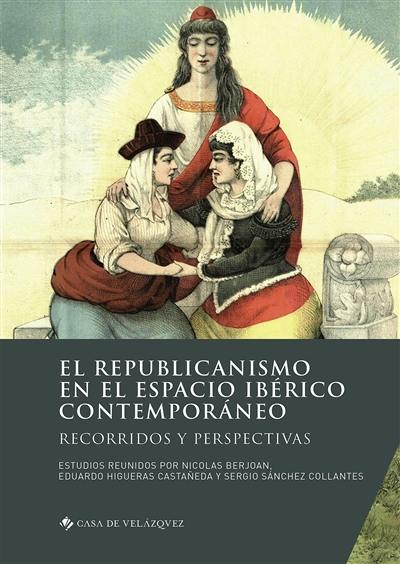 EL REPUBLICANISMO EN EL ESPACIO IBÉRICO CONTEMPORÁNEO

RECORRIDOS Y PERSPECTIVAS

ESTUDIOS REUNIDOS POR NICOLAS BERJOAN, EDUARDO HIGUERAS CASTAÑEDA Y SERGIO SÁNCHEZ COLLANTES

CASA DE VELÁZQVEZ